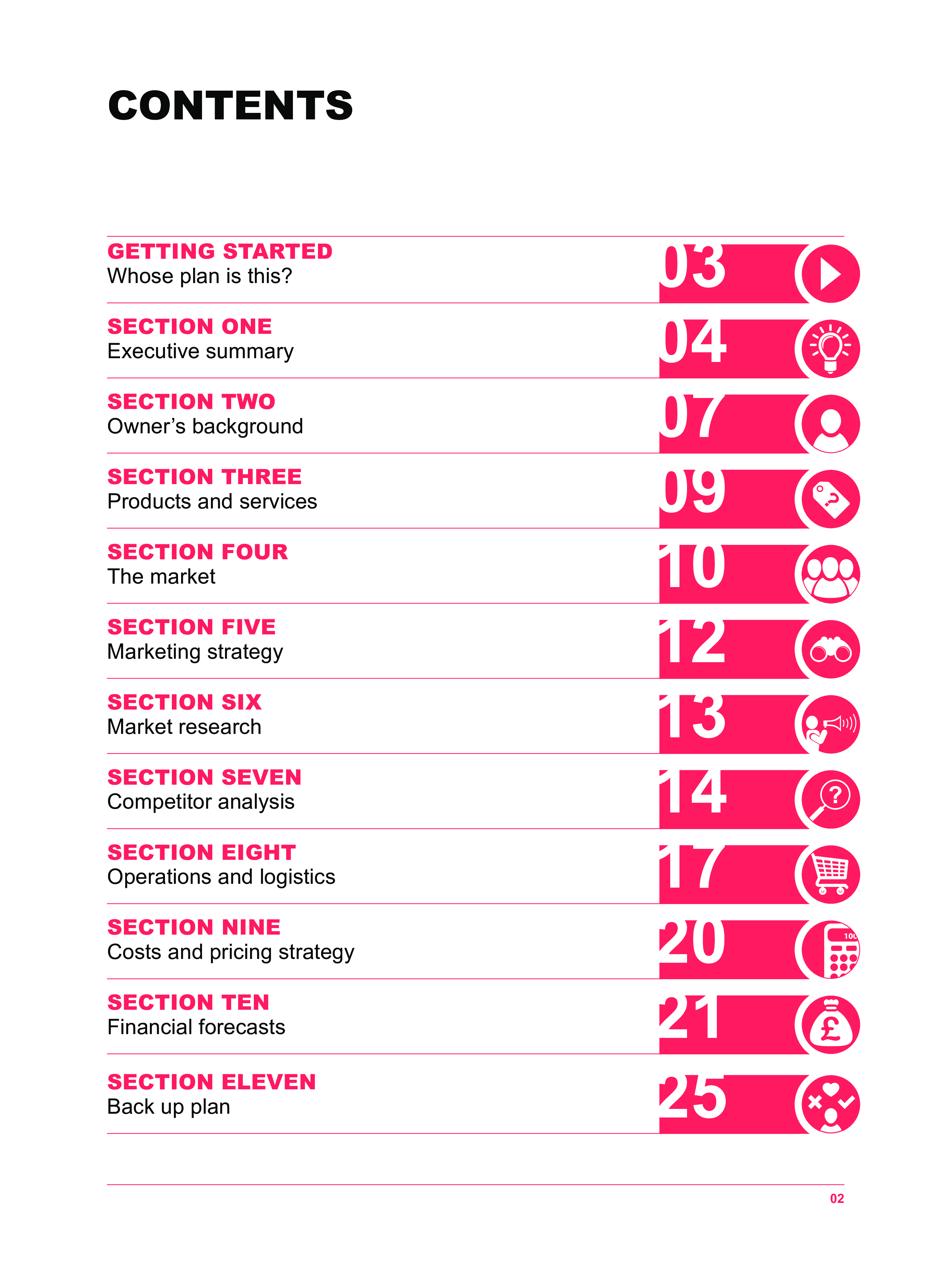 CONTENTS

GETTING STARTED
Whose plan is this?
03

SECTION ONE
Executive summary
04

SECTION TWO
Owner's background
07

SECTION THREE
Products and services
09

SECTION FOUR
The market
10

SECTION FIVE
Marketing strategy
12

SECTION SIX
Market research
13

SECTION SEVEN
Competitor analysis
14

SECTION EIGHT
Operations and logistics
17

SECTION NINE
Costs and pricing strategy
20

SECTION TEN
Financial forecasts
21

SECTION ELEVEN
Back up plan
25

02